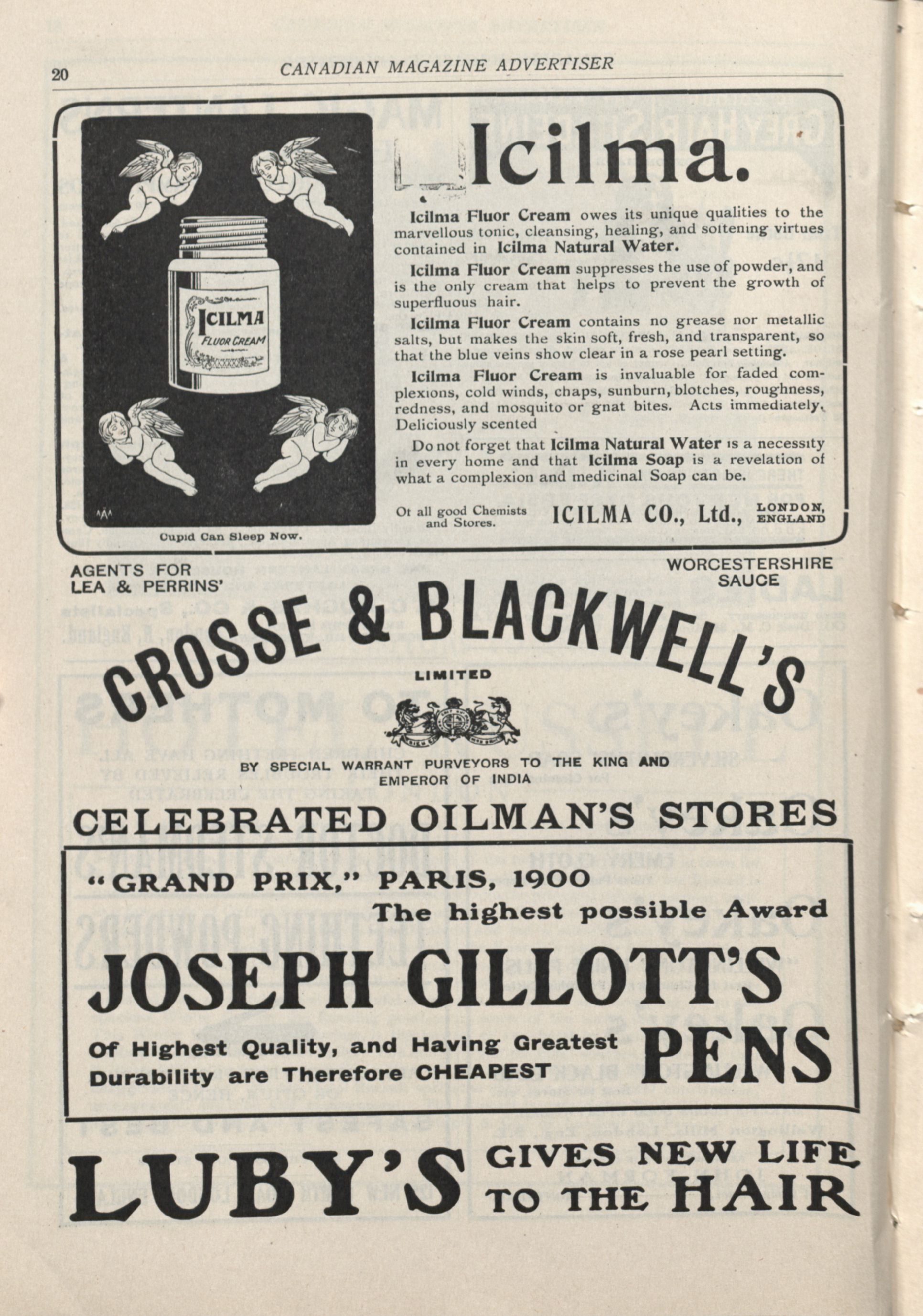 20 CANADIAN MAGAZINE ADVERTISER

ICILMA
FLUOR CREAM

Cupid Can Sleep Now.

Icilma.

Icilma Fluor Cream owes its unique qualities to the marvellous tonic, cleansing, healing, and softening virtues contained in Icilma Natural Water.

Icilma Fluor Cream suppresses the use of powder, and is the only cream that helps to prevent the growth of superfluous hair.

Icilma Fluor Cream contains no grease nor metallic salts, but makes the skin soft, fresh, and transparent, so that the blue veins show clear in a rose pearl setting.

Icilma Fluor Cream is invaluable for faded complexions, cold winds, chaps, sunburn, blotches, roughness, redness, and mosquito or gnat bites. Acts immediately. Deliciously scented

Do not forget that Icilma Natural Water is a necessity in every home and that Icilma Soap is a revelation of what a complexion and medicinal Soap can be.

Of all good Chemists and Stores. ICILMA CO., Ltd., LONDON, ENGLAND

AGENTS FOR LEA & PERRINS' WORCESTERSHIRE SAUCE

CROSSE & BLACKWELL'S

LIMITED

BY SPECIAL WARRANT PURVEYORS TO THE KING AND EMPEROR OF INDIA

CELEBRATED OILMAN'S STORES

"GRAND PRIX," PARIS, 1900
The highest possible Award

JOSEPH GILLOTT'S

Of Highest Quality, and Having Greatest Durability are Therefore CHEAPEST

PENS

LUBY'S GIVES NEW LIFE TO THE HAIR